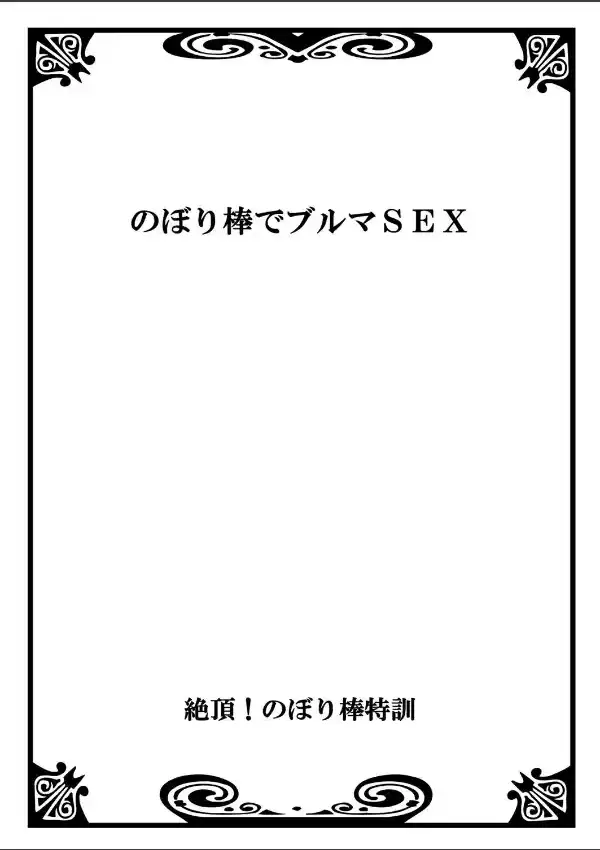 のぼり棒でブルマＳＥＸ

絶頂！のぼり棒特訓